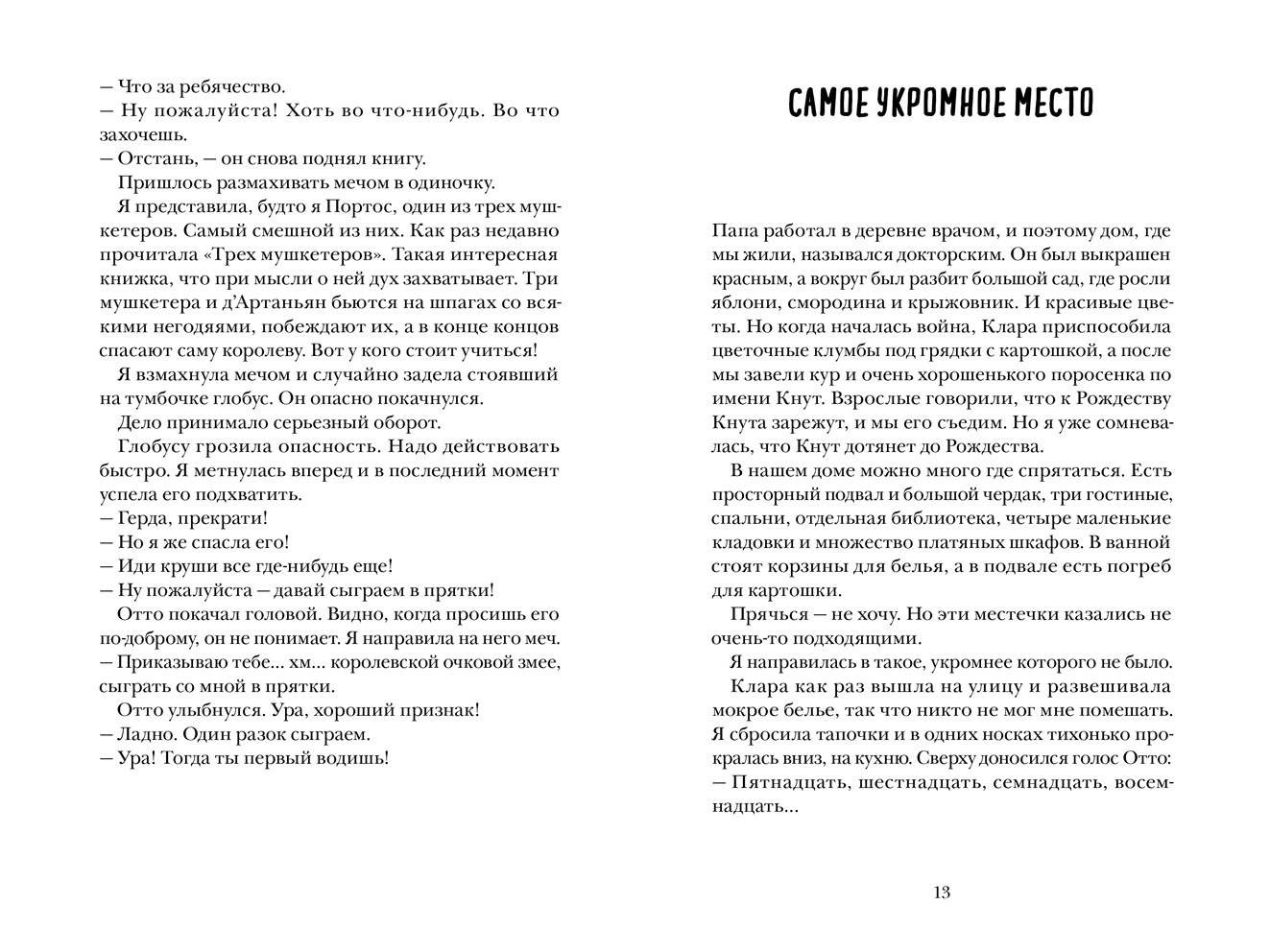 — Что за ребячество.
— Ну пожалуйста! Хоть во что-нибудь. Во что захочешь.
— Отстань, — он снова поднял книгу.

Пришлось размахивать мечом в одиночку.

Я представила, будто я Портос, один из трех мушкетеров. Самый смешной из них. Как раз недавно прочитала «Трех мушкетеров». Такая интересная книжка, что при мысли о ней дух захватывает. Три мушкетера и д'Артаньян бьются на шпагах со всякими негодяями, побеждают их, а в конце концов спасают саму королеву. Вот у кого стоит учиться!

Я взмахнула мечом и случайно задела стоявший на тумбочке глобус. Он опасно покачнулся.

Дело принимало серьезный оборот.

Глобусу грозила опасность. Надо действовать быстро. Я метнулась вперед и в последний момент успела его подхватить.
— Герда, прекрати!
— Но я же спасла его!
— Иди круши все где-нибудь еще!
— Ну пожалуйста — давай сыграем в прятки!

Отто покачал головой. Видно, когда просишь его по-доброму, он не понимает. Я направила на него меч.
— Приказываю тебе... хм... королевской очковой змее, сыграть со мной в прятки.

Отто улыбнулся. Ура, хороший признак!
— Ладно. Один разок сыграем.
— Ура! Тогда ты первый водишь!

САМОЕ УКРОМНОЕ МЕСТО

Папа работал в деревне врачом, и поэтому дом, где мы жили, назывался докторским. Он был выкрашен красным, а вокруг был разбит большой сад, где росли яблони, смородина и крыжовник. И красивые цветы. Но когда началась война, Клара приспособила цветочные клумбы под грядки с картошкой, а после мы завели кур и очень хорошенького поросенка по имени Кнут. Взрослые говорили, что к Рождеству Кнута зарежут, и мы его съедим. Но я уже сомневалась, что Кнут дотянет до Рождества.

В нашем доме можно много где спрятаться. Есть просторный подвал и большой чердак, три гостиные, спальни, отдельная библиотека, четыре маленькие кладовки и множество платяных шкафов. В ванной стоят корзины для белья, а в подвале есть погреб для картошки.

Прячься — не хочу. Но эти местечки казались не очень-то подходящими.

Я направилась в такое, укромнее которого не было.

Клара как раз вышла на улицу и развешивала мокрое белье, так что никто не мог мне помешать. Я сбросила тапочки и в одних носках тихонько прокралась вниз, на кухню. Сверху доносился голос Отто:
— Пятнадцать, шестнадцать, семнадцать, восемнадцать...

13